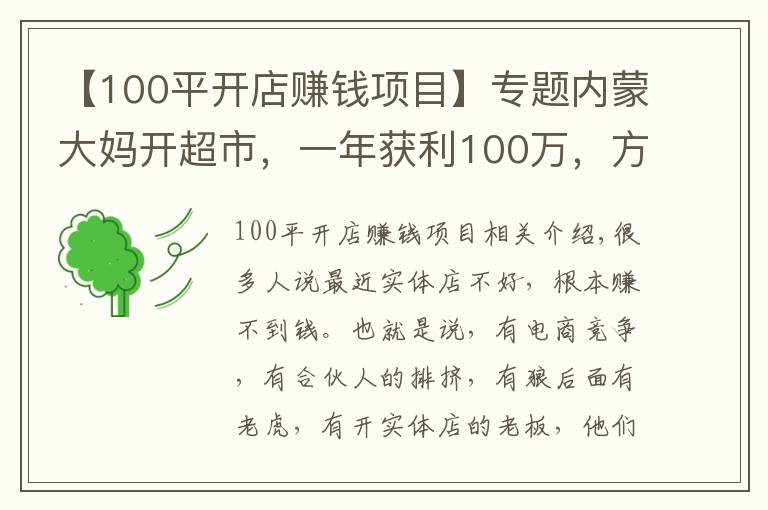 【100平开店赚钱项目】专题内蒙大妈开超市，一年获利100万，方

100平开店赚钱项目相关介绍,很多人说最近实体店不好，根本赚不到钱。也就是说，有电商竞争，有合伙人的排挤，有狼后面有老虎，有开实体店的老板，他们